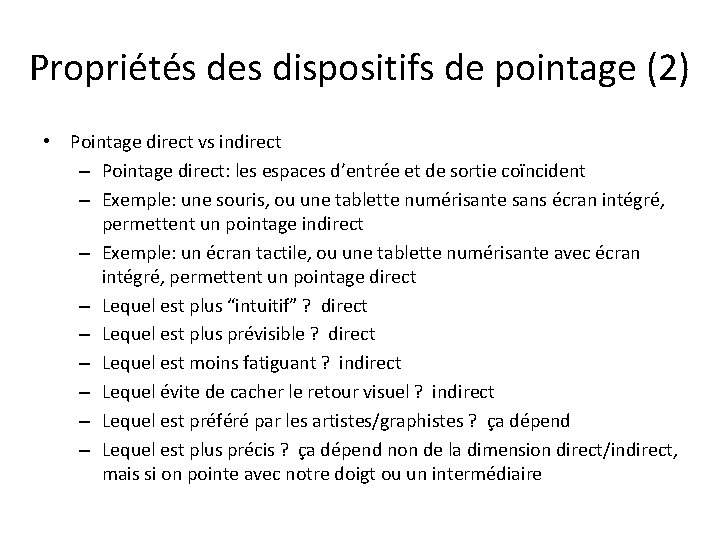 Propriétés des dispositifs de pointage (2)

• Pointage direct vs indirect
– Pointage direct: les espaces d'entrée et de sortie coïncident
– Exemple: une souris, ou une tablette numérisante sans écran intégré, permettent un pointage indirect
– Exemple: un écran tactile, ou une tablette numérisante avec écran intégré, permettent un pointage direct
– Lequel est plus "intuitif" ? direct
– Lequel est plus prévisible ? direct
– Lequel est moins fatiguant ? indirect
– Lequel évite de cacher le retour visuel ? indirect
– Lequel est préféré par les artistes/graphistes ? ça dépend
– Lequel est plus précis ? ça dépend non de la dimension direct/indirect, mais si on pointe avec notre doigt ou un intermédiaire